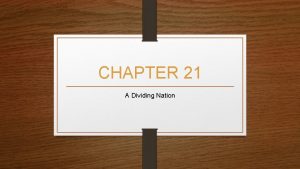 CHAPTER 21

A Dividing Nation